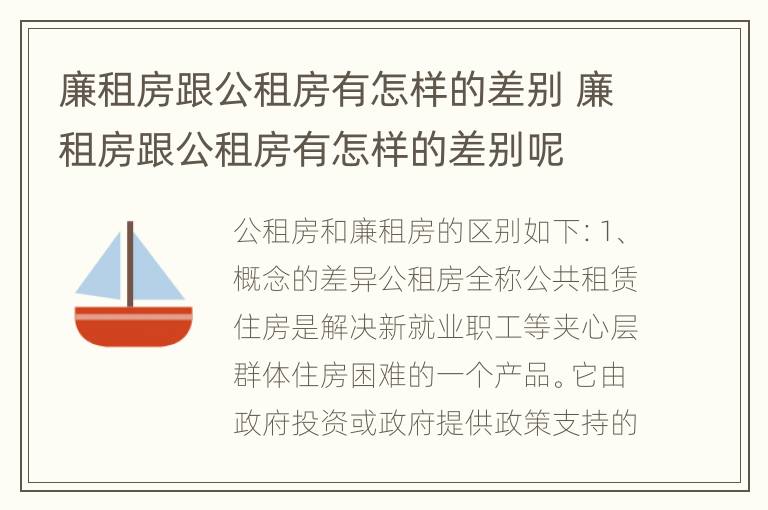 廉租房跟公租房有怎样的差别 廉租房跟公租房有怎样的差别呢

公租房和廉租房的区别如下: 1、概念的差异公租房全称公共租赁住房是解决新就业职工等夹心层群体住房困难的一个产品。它由政府投资或政府提供政策支持的